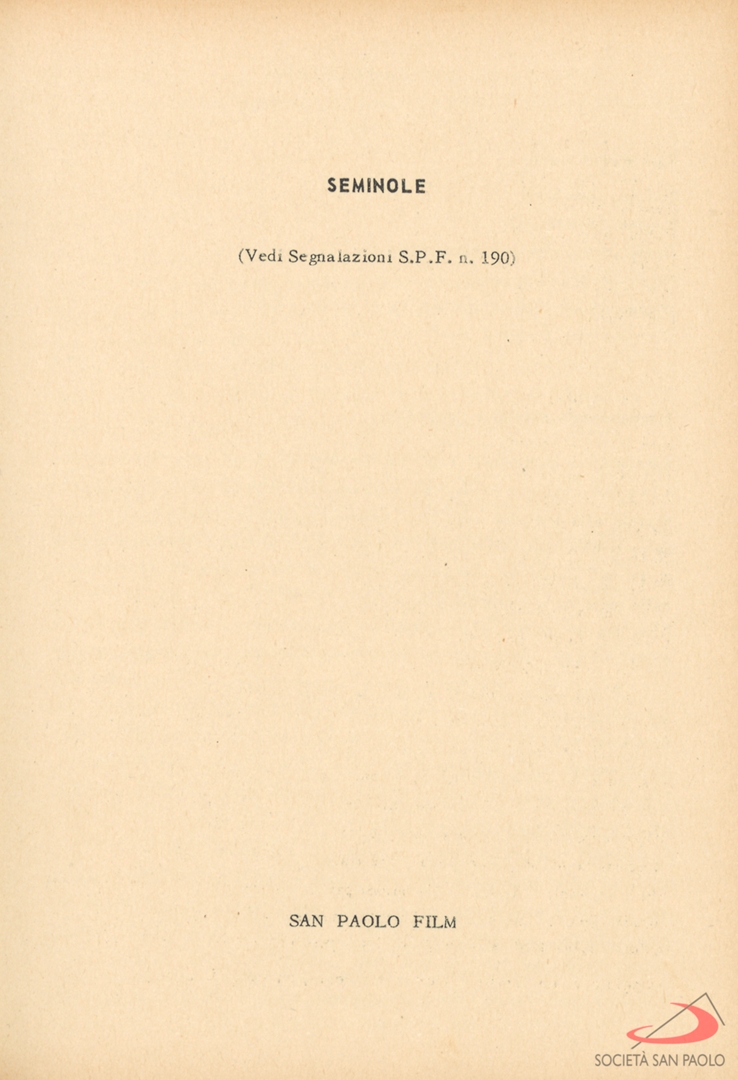 SEMINOLE

(Vedi Segnalazioni S.P.F. n. 190)

SAN PAOLO FILM

SOCIETÀ SAN PAOLO